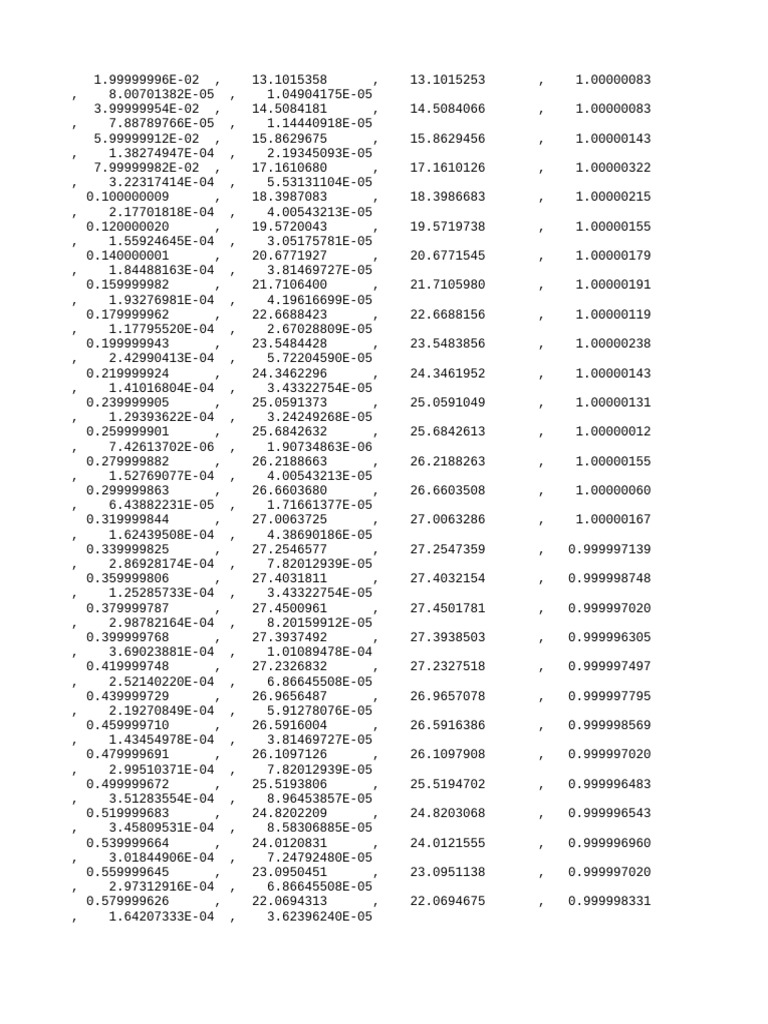 1.99999996E-02 , 13.1015358 , 13.1015253 , 1.00000083
, 8.00701382E-05 , 1.04904175E-05
3.99999954E-02 , 14.5084181 , 14.5084066 , 1.00000083
, 7.88789766E-05 , 1.14440918E-05
5.99999912E-02 , 15.8629675 , 15.8629456 , 1.00000143
, 1.38274947E-04 , 2.19345093E-05
7.99999982E-02 , 17.1610680 , 17.1610126 , 1.00000322
, 3.22317414E-04 , 5.53131104E-05
0.100000009 , 18.3987083 , 18.3986683 , 1.00000215
, 2.17701818E-04 , 4.00543213E-05
0.120000020 , 19.5720043 , 19.5719738 , 1.00000155
, 1.55924645E-04 , 3.05175781E-05
0.140000001 , 20.6771927 , 20.6771545 , 1.00000179
, 1.84488163E-04 , 3.81469727E-05
0.159999982 , 21.7106400 , 21.7105980 , 1.00000191
, 1.93276981E-04 , 4.19616699E-05
0.179999962 , 22.6688423 , 22.6688156 , 1.00000119
, 1.17795520E-04 , 2.67028809E-05
0.199999943 , 23.5484428 , 23.5483856 , 1.00000238
, 2.42990413E-04 , 5.72204590E-05
0.219999924 , 24.3462296 , 24.3461952 , 1.00000143
, 1.41016804E-04 , 3.43322754E-05
0.239999905 , 25.0591373 , 25.0591049 , 1.00000131
, 1.29393622E-04 , 3.24249268E-05
0.259999901 , 25.6842632 , 25.6842613 , 1.00000012
, 7.42613702E-06 , 1.90734863E-06
0.279999882 , 26.2188663 , 26.2188263 , 1.00000155
, 1.52769077E-04 , 4.00543213E-05
0.299999863 , 26.6603680 , 26.6603508 , 1.00000060
, 6.43882231E-05 , 1.71661377E-05
0.319999844 , 27.0063725 , 27.0063286 , 1.00000167
, 1.62439508E-04 , 4.38690186E-05
0.339999825 , 27.2546577 , 27.2547359 , 0.999997139
, 2.86928174E-04 , 7.82012939E-05
0.359999806 , 27.4031811 , 27.4032154 , 0.999998748
, 1.25285733E-04 , 3.43322754E-05
0.379999787 , 27.4500961 , 27.4501781 , 0.999997020
, 2.98782164E-04 , 8.20159912E-05
0.399999768 , 27.3937492 , 27.3938503 , 0.999996305
, 3.69023881E-04 , 1.01089478E-04
0.419999748 , 27.2326832 , 27.2327518 , 0.999997497
, 2.52140220E-04 , 6.86645508E-05
0.439999729 , 26.9656487 , 26.9657078 , 0.999997795
, 2.19270849E-04 , 5.91278076E-05
0.459999710 , 26.5916004 , 26.5916386 , 0.999998569
, 1.43454978E-04 , 3.81469727E-05
0.479999691 , 26.1097126 , 26.1097908 , 0.999997020
, 2.99510371E-04 , 7.82012939E-05
0.499999672 , 25.5193806 , 25.5194702 , 0.999996483
, 3.51283554E-04 , 8.96453857E-05
0.519999683 , 24.8202209 , 24.8203068 , 0.999996543
, 3.45809531E-04 , 8.58306885E-05
0.539999664 , 24.0120831 , 24.0121555 , 0.999996960
, 3.01844906E-04 , 7.24792480E-05
0.559999645 , 23.0950451 , 23.0951138 , 0.999997020
, 2.97312916E-04 , 6.86645508E-05
0.579999626 , 22.0694313 , 22.0694675 , 0.999998331
, 1.64207333E-04 , 3.62396240E-05